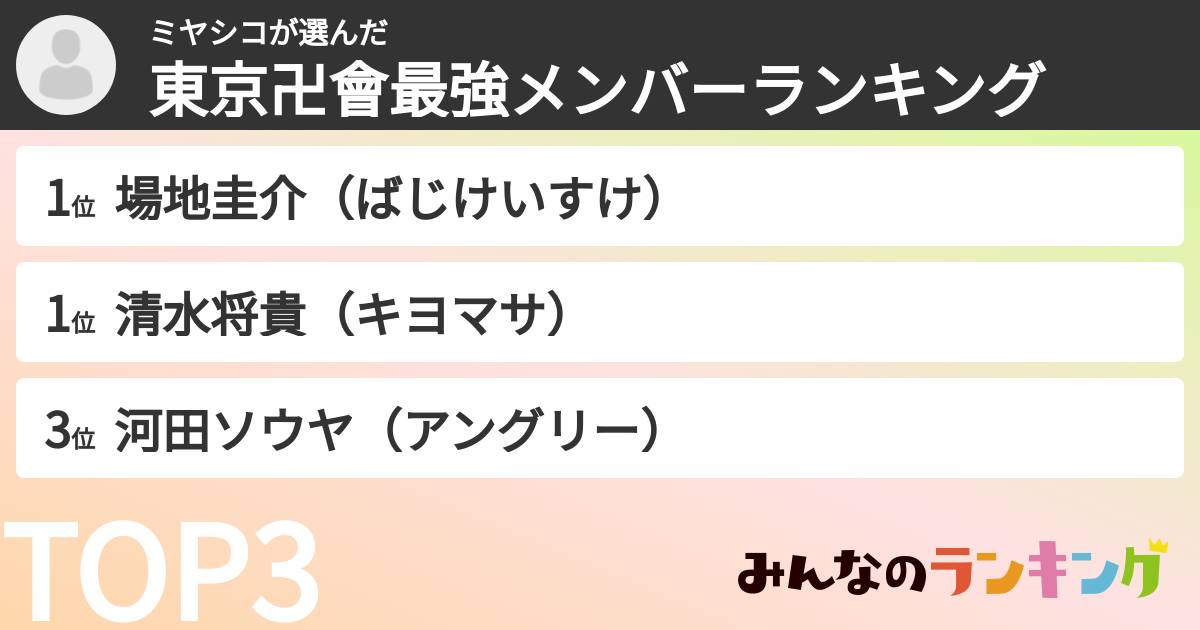 ミヤシコが選んだ
東京卍會最強メンバーランキング

1位 場地圭介（ばじけいすけ）

1位 清水将貴（キヨマサ）

3位 河田ソウヤ（アングリー）

TOP3

みんなのランキング